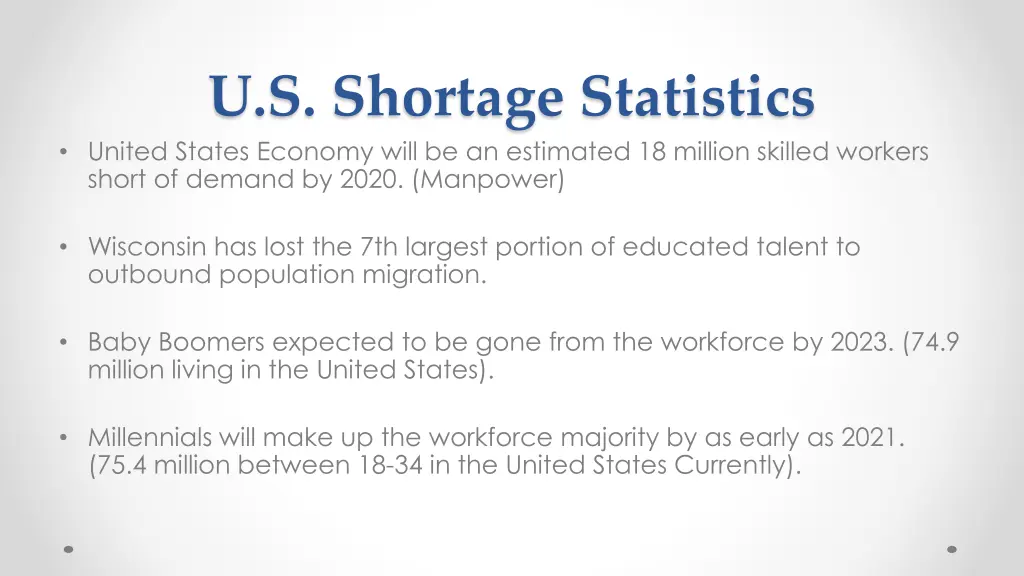 U.S. Shortage Statistics

• United States Economy will be an estimated 18 million skilled workers short of demand by 2020. (Manpower)

• Wisconsin has lost the 7th largest portion of educated talent to outbound population migration.

• Baby Boomers expected to be gone from the workforce by 2023. (74.9 million living in the United States).

• Millennials will make up the workforce majority by as early as 2021. (75.4 million between 18-34 in the United States Currently).